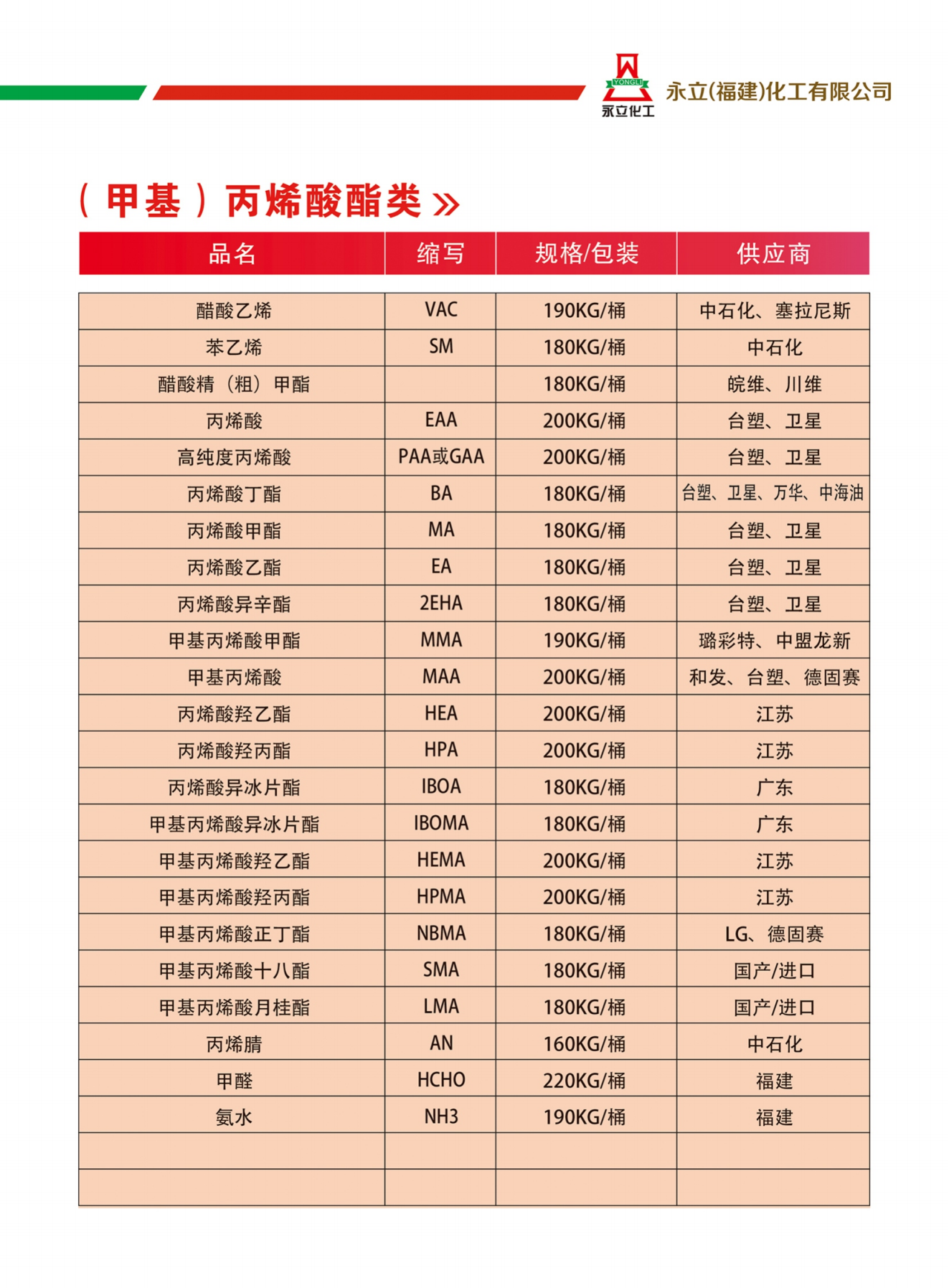 YONGLI
永立化工
永立(福建)化工有限公司

（甲基）丙烯酸酯类 »

| 品名 | 缩写 | 规格/包装 | 供应商 |
|---|---|---|---|
| 醋酸乙烯 | VAC | 190KG/桶 | 中石化、塞拉尼斯 |
| 苯乙烯 | SM | 180KG/桶 | 中石化 |
| 醋酸精（粗）甲酯 |  | 180KG/桶 | 皖维、川维 |
| 丙烯酸 | EAA | 200KG/桶 | 台塑、卫星 |
| 高纯度丙烯酸 | PAA或GAA | 200KG/桶 | 台塑、卫星 |
| 丙烯酸丁酯 | BA | 180KG/桶 | 台塑、卫星、万华、中海油 |
| 丙烯酸甲酯 | MA | 180KG/桶 | 台塑、卫星 |
| 丙烯酸乙酯 | EA | 180KG/桶 | 台塑、卫星 |
| 丙烯酸异辛酯 | 2EHA | 180KG/桶 | 台塑、卫星 |
| 甲基丙烯酸甲酯 | MMA | 190KG/桶 | 璐彩特、中盟龙新 |
| 甲基丙烯酸 | MAA | 200KG/桶 | 和发、台塑、德固赛 |
| 丙烯酸羟乙酯 | HEA | 200KG/桶 | 江苏 |
| 丙烯酸羟丙酯 | HPA | 200KG/桶 | 江苏 |
| 丙烯酸异冰片酯 | IBOA | 180KG/桶 | 广东 |
| 甲基丙烯酸异冰片酯 | IBOMA | 180KG/桶 | 广东 |
| 甲基丙烯酸羟乙酯 | HEMA | 200KG/桶 | 江苏 |
| 甲基丙烯酸羟丙酯 | HPMA | 200KG/桶 | 江苏 |
| 甲基丙烯酸正丁酯 | NBMA | 180KG/桶 | LG、德固赛 |
| 甲基丙烯酸十八酯 | SMA | 180KG/桶 | 国产/进口 |
| 甲基丙烯酸月桂酯 | LMA | 180KG/桶 | 国产/进口 |
| 丙烯腈 | AN | 160KG/桶 | 中石化 |
| 甲醛 | HCHO | 220KG/桶 | 福建 |
| 氨水 | NH3 | 190KG/桶 | 福建 |
|  |  |  |  |
|  |  |  |  |